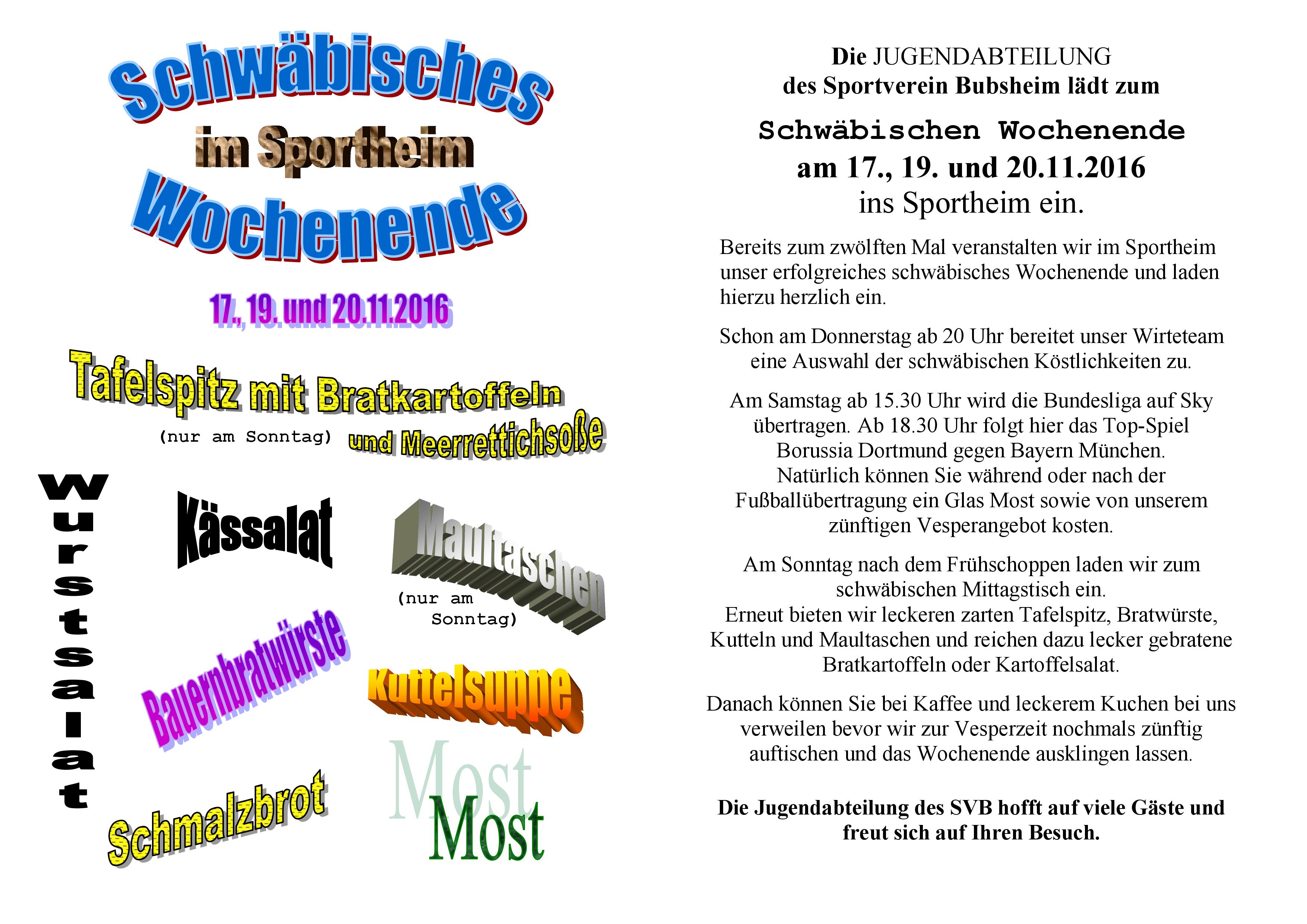 Schwäbisches
im Sportheim
Wochenende

17., 19. und 20.11.2016

Tafelspitz mit Bratkartoffeln
(nur am Sonntag) und Meerrettichsoße

Wurstsalat

Kässalat

Maultaschen
(nur am Sonntag)

Bauernbratwürste

Kuttelsuppe

Schmalzbrot

Most
Most

Die JUGENDABTEILUNG
des Sportverein Bubsheim lädt zum
Schwäbischen Wochenende
am 17., 19. und 20.11.2016
ins Sportheim ein.

Bereits zum zwölften Mal veranstalten wir im Sportheim unser erfolgreiches schwäbisches Wochenende und laden hierzu herzlich ein.

Schon am Donnerstag ab 20 Uhr bereitet unser Wirteteam eine Auswahl der schwäbischen Köstlichkeiten zu.

Am Samstag ab 15.30 Uhr wird die Bundesliga auf Sky übertragen. Ab 18.30 Uhr folgt hier das Top-Spiel Borussia Dortmund gegen Bayern München.
Natürlich können Sie während oder nach der Fußballübertragung ein Glas Most sowie von unserem zünftigen Vesperangebot kosten.

Am Sonntag nach dem Frühschoppen laden wir zum schwäbischen Mittagstisch ein.
Erneut bieten wir leckeren zarten Tafelspitz, Bratwürste, Kutteln und Maultaschen und reichen dazu lecker gebratene Bratkartoffeln oder Kartoffelsalat.

Danach können Sie bei Kaffee und leckerem Kuchen bei uns verweilen bevor wir zur Vesperzeit nochmals zünftig auftischen und das Wochenende ausklingen lassen.

Die Jugendabteilung des SVB hofft auf viele Gäste und freut sich auf Ihren Besuch.